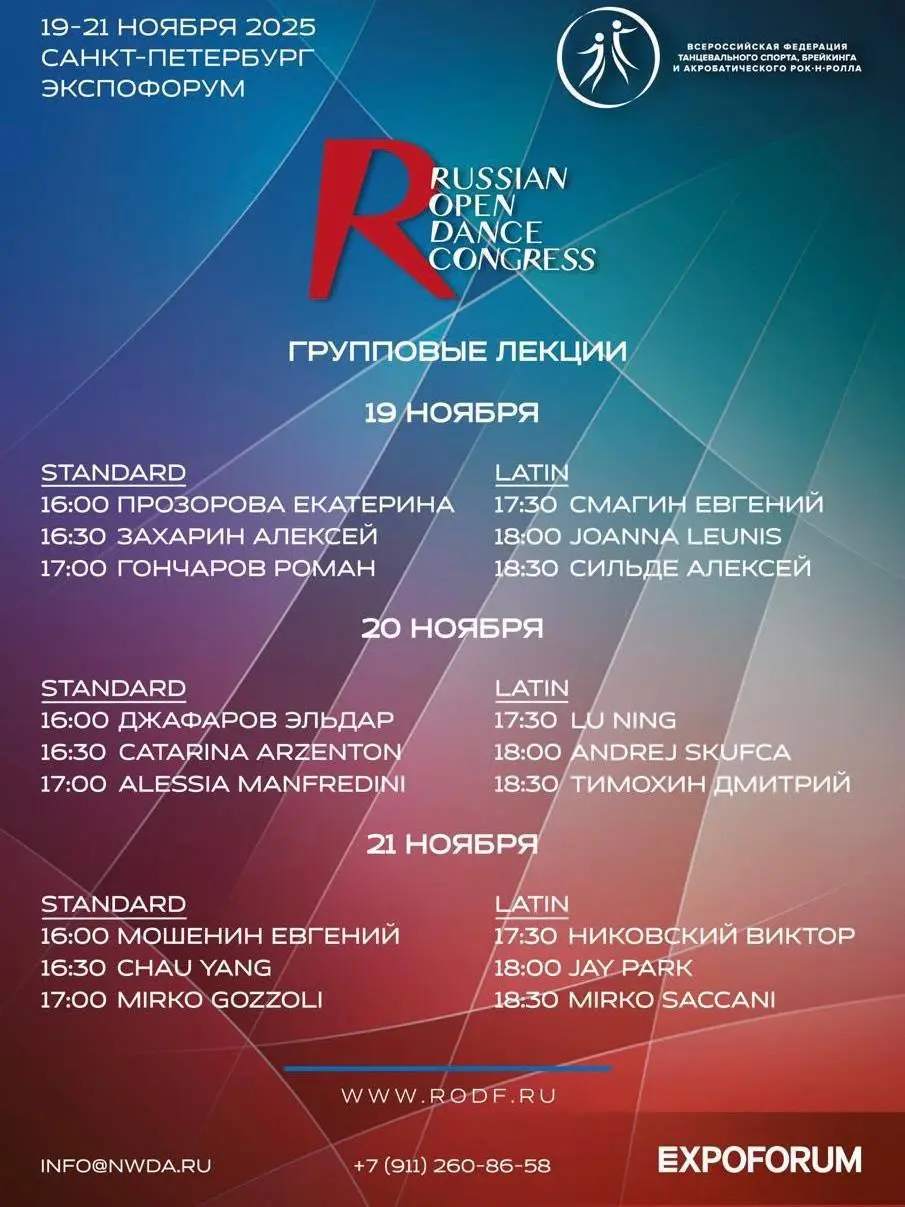 19-21 НОЯБРЯ 2025
САНКТ-ПЕТЕРБУРГ
ЭКСПОФОРУМ

ВСЕРОССИЙСКАЯ ФЕДЕРАЦИЯ ТАНЦЕВАЛЬНОГО СПОРТА, БРЕЙКИНГА И АКРОБАТИЧЕСКОГО РОК-Н-РОЛЛА

RUSSIAN OPEN DANCE CONGRESS

ГРУППОВЫЕ ЛЕКЦИИ

19 НОЯБРЯ

STANDARD
16:00 ПРОЗОРОВА ЕКАТЕРИНА
16:30 ЗАХАРИН АЛЕКСЕЙ
17:00 ГОНЧАРОВ РОМАН

LATIN
17:30 СМАГИН ЕВГЕНИЙ
18:00 JOANNA LEUNIS
18:30 СИЛЬДЕ АЛЕКСЕЙ

20 НОЯБРЯ

STANDARD
16:00 ДЖАФАРОВ ЭЛЬДАР
16:30 CATARINA ARZENTON
17:00 ALESSIA MANFREDINI

LATIN
17:30 LU NING
18:00 ANDREJ SKUFCA
18:30 ТИМОХИН ДМИТРИЙ

21 НОЯБРЯ

STANDARD
16:00 МОШЕНИН ЕВГЕНИЙ
16:30 CHAU YANG
17:00 MIRKO GOZZOLI

LATIN
17:30 НИКОВСКИЙ ВИКТОР
18:00 JAY PARK
18:30 MIRKO SACCANI

WWW.RODF.RU

INFO@NWDA.RU
+7 (911) 260-86-58
EXPOFORUM